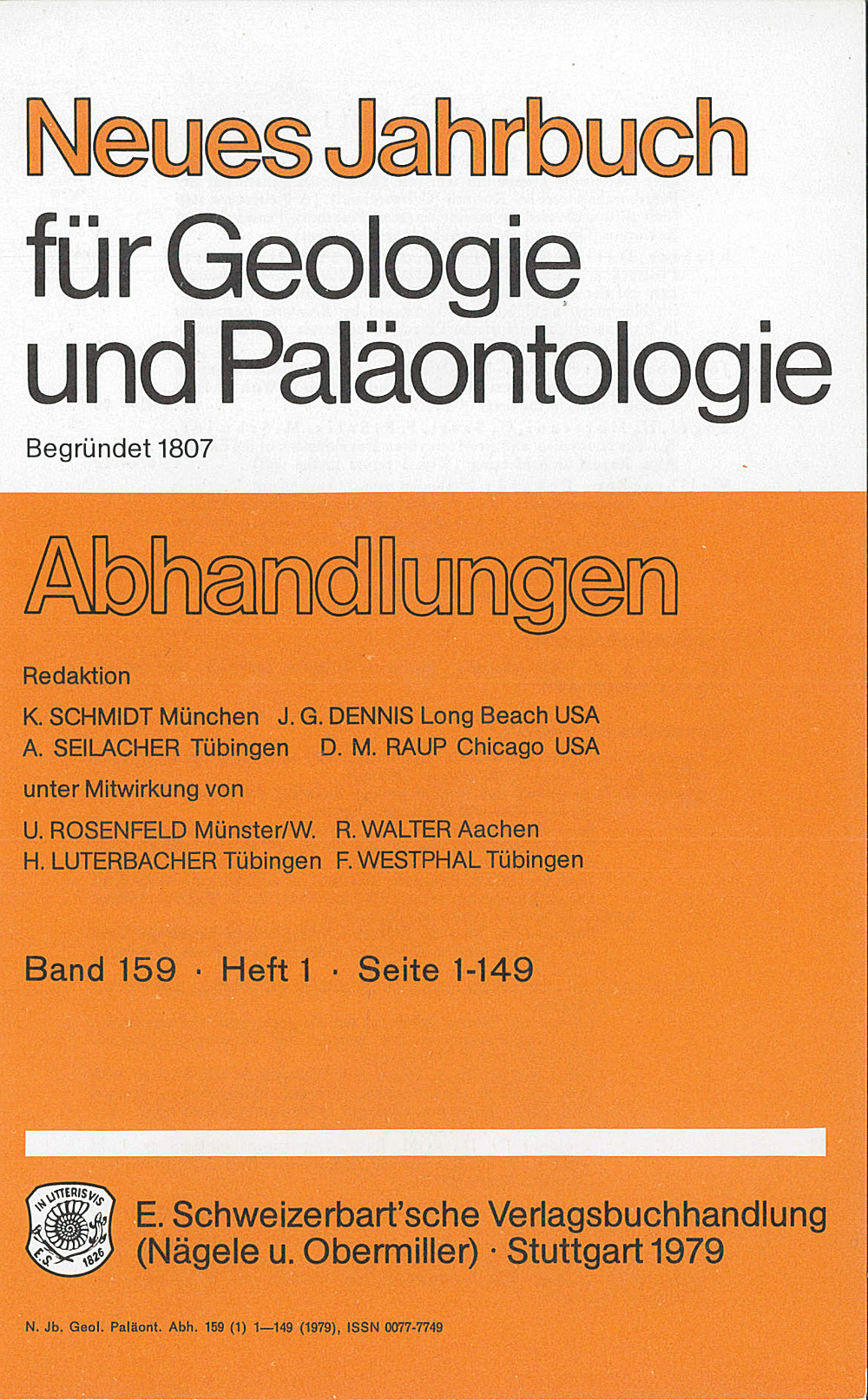 Neues Jahrbuch für Geologie und Paläontologie

Begründet 1807

Abhandlungen

Redaktion

K. SCHMIDT München J. G. DENNIS Long Beach USA
A. SEILACHER Tübingen D. M. RAUP Chicago USA

unter Mitwirkung von

U. ROSENFELD Münster/W. R. WALTER Aachen
H. LUTERBACHER Tübingen F. WESTPHAL Tübingen

Band 159 · Heft 1 · Seite 1-149

IN LITTERIS VIS E.S. 1826

E. Schweizerbart'sche Verlagsbuchhandlung (Nägele u. Obermiller) · Stuttgart 1979

N. Jb. Geol. Paläont. Abh. 159 (1) 1—149 (1979), ISSN 0077-7749